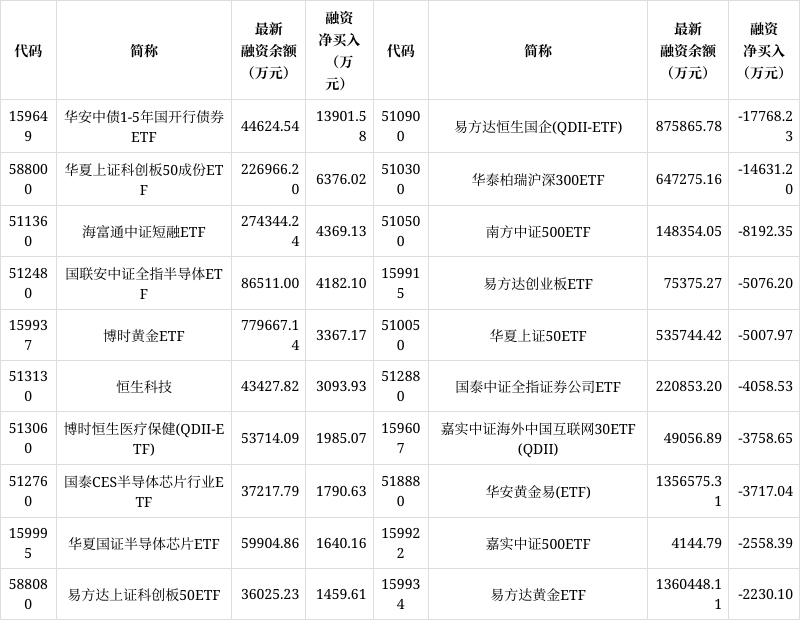 | 代码 | 简称 | 最新融资余额（万元） | 融资净买入（万元） | 代码 | 简称 | 最新融资余额（万元） | 融资净买入（万元） |
|---|---|---|---|---|---|---|---|
| 159649 | 华安中债1-5年国开行债券ETF | 44624.54 | 13901.58 | 510900 | 易方达恒生国企(QDII-ETF) | 875865.78 | -17768.23 |
| 588000 | 华夏上证科创板50成份ETF | 226966.20 | 6376.02 | 510300 | 华泰柏瑞沪深300ETF | 647275.16 | -14631.20 |
| 511360 | 海富通中证短融ETF | 274344.24 | 4369.13 | 510500 | 南方中证500ETF | 148354.05 | -8192.35 |
| 512480 | 国联安中证全指半导体ETF | 86511.00 | 4182.10 | 159915 | 易方达创业板ETF | 75375.27 | -5076.20 |
| 159937 | 博时黄金ETF | 779667.14 | 3367.17 | 510050 | 华夏上证50ETF | 535744.42 | -5007.97 |
| 513130 | 恒生科技 | 43427.82 | 3093.93 | 512880 | 国泰中证全指证券公司ETF | 220853.20 | -4058.53 |
| 513060 | 博时恒生医疗保健(QDII-ETF) | 53714.09 | 1985.07 | 159607 | 嘉实中证海外中国互联网30ETF(QDII) | 49056.89 | -3758.65 |
| 512760 | 国泰CES半导体芯片行业ETF | 37217.79 | 1790.63 | 518880 | 华安黄金易(ETF) | 1356575.31 | -3717.04 |
| 159995 | 华夏国证半导体芯片ETF | 59904.86 | 1640.16 | 159922 | 嘉实中证500ETF | 4144.79 | -2558.39 |
| 588080 | 易方达上证科创板50ETF | 36025.23 | 1459.61 | 159934 | 易方达黄金ETF | 1360448.11 | -2230.10 |